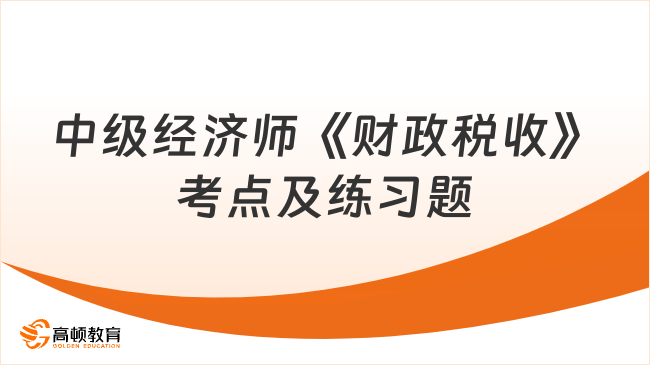 中级经济师《财政税收》考点及练习题

高顿教育
GOLDEN EDUCATION